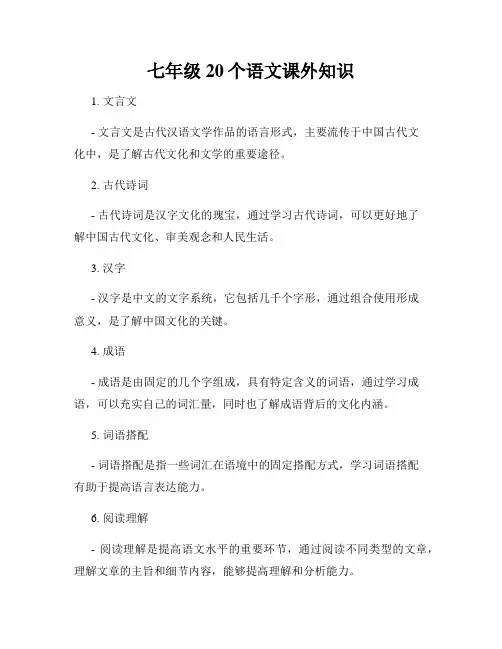 七年级 20 个语文课外知识

1. 文言文

- 文言文是古代汉语文学作品的语言形式，主要流传于中国古代文化中，是了解古代文化和文学的重要途径。

2. 古代诗词

- 古代诗词是汉字文化的瑰宝，通过学习古代诗词，可以更好地了解中国古代文化、审美观念和人民生活。

3. 汉字

- 汉字是中文的文字系统，它包括几千个字形，通过组合使用形成意义，是了解中国文化的关键。

4. 成语

- 成语是由固定的几个字组成，具有特定含义的词语，通过学习成语，可以充实自己的词汇量，同时也了解成语背后的文化内涵。

5. 词语搭配

- 词语搭配是指一些词汇在语境中的固定搭配方式，学习词语搭配有助于提高语言表达能力。

6. 阅读理解

- 阅读理解是提高语文水平的重要环节，通过阅读不同类型的文章，理解文章的主旨和细节内容，能够提高理解和分析能力。